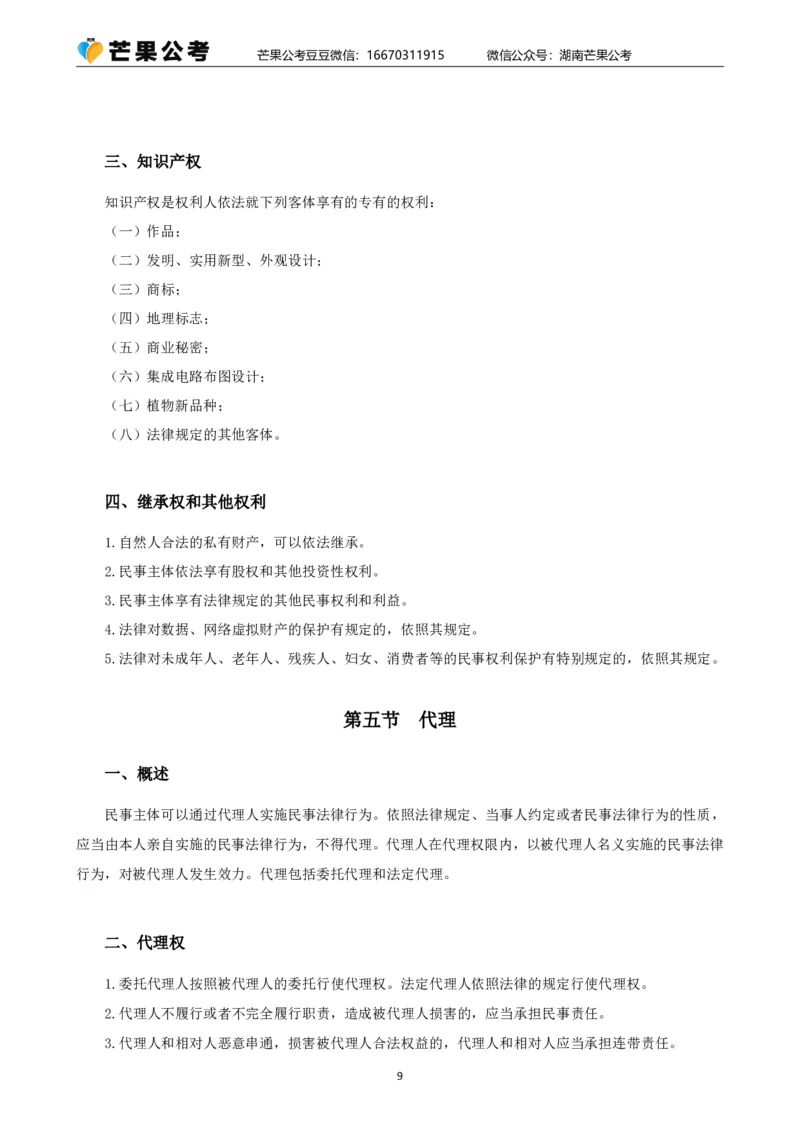 芒果公考　芒果公考豆豆微信：16670311915　微信公众号：湖南芒果公考

三、知识产权

知识产权是权利人依法就下列客体享有的专有的权利：

（一）作品；

（二）发明、实用新型、外观设计；

（三）商标；

（四）地理标志；

（五）商业秘密；

（六）集成电路布图设计；

（七）植物新品种；

（八）法律规定的其他客体。

四、继承权和其他权利

1.自然人合法的私有财产，可以依法继承。

2.民事主体依法享有股权和其他投资性权利。

3.民事主体享有法律规定的其他民事权利和利益。

4.法律对数据、网络虚拟财产的保护有规定的，依照其规定。

5.法律对未成年人、老年人、残疾人、妇女、消费者等的民事权利保护有特别规定的，依照其规定。

第五节　代理

一、概述

民事主体可以通过代理人实施民事法律行为。依照法律规定、当事人约定或者民事法律行为的性质，应当由本人亲自实施的民事法律行为，不得代理。代理人在代理权限内，以被代理人名义实施的民事法律行为，对被代理人发生效力。代理包括委托代理和法定代理。

二、代理权

1.委托代理人按照被代理人的委托行使代理权。法定代理人依照法律的规定行使代理权。

2.代理人不履行或者不完全履行职责，造成被代理人损害的，应当承担民事责任。

3.代理人和相对人恶意串通，损害被代理人合法权益的，代理人和相对人应当承担连带责任。

9